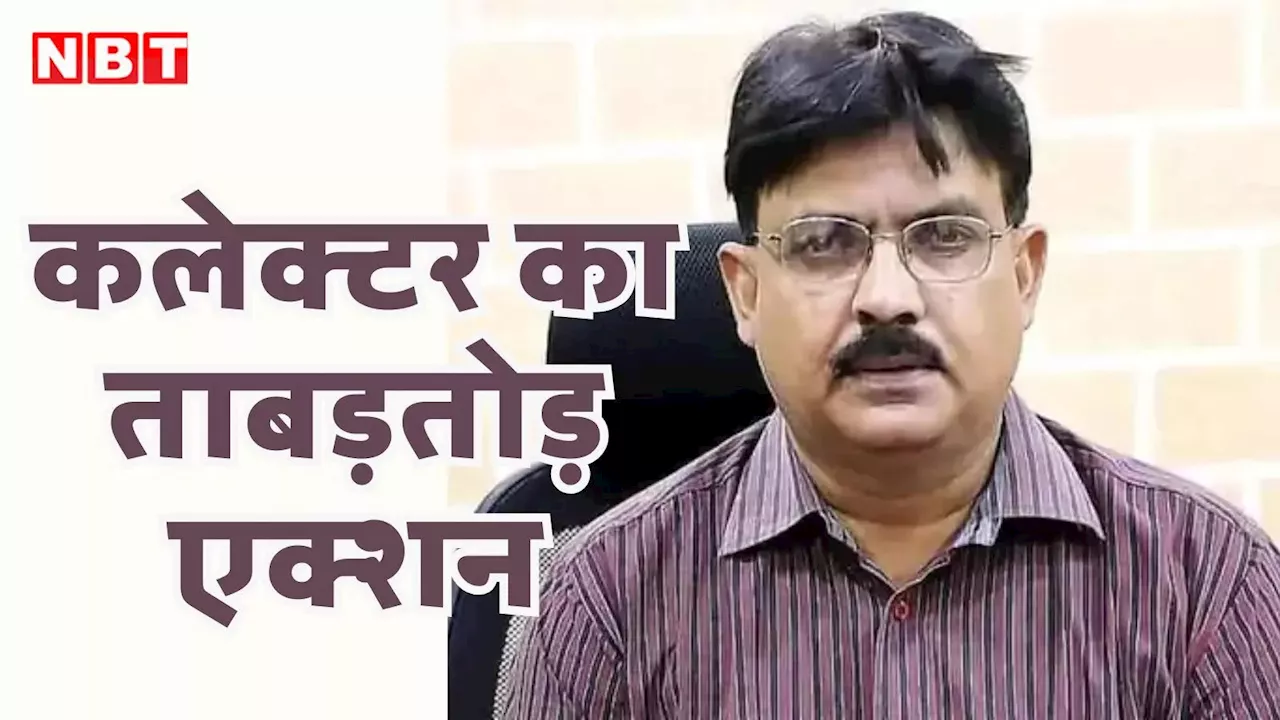 NBT

कलेक्टर का ताबड़तोड़ एक्शन